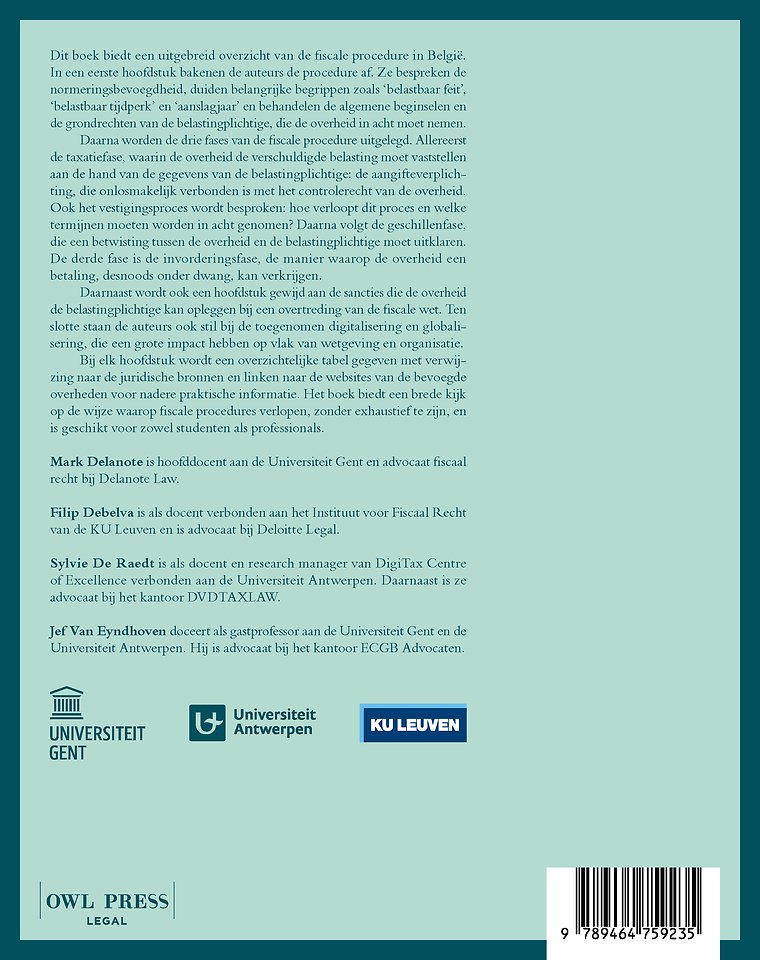 Dit boek biedt een uitgebreid overzicht van de fiscale procedure in België. In een eerste hoofdstuk bakenen de auteurs de procedure af. Ze bespreken de normeringsbevoegdheid, duiden belangrijke begrippen zoals 'belastbaar feit', 'belastbaar tijdperk' en 'aanslagjaar' en behandelen de algemene beginselen en de grondrechten van de belastingplichtige, die de overheid in acht moet nemen.

Daarna worden de drie fases van de fiscale procedure uitgelegd. Allereerst de taxatiefase, waarin de overheid de verschuldigde belasting moet vaststellen aan de hand van de gegevens van de belastingplichtige: de aangifteverplichting, die onlosmakelijk verbonden is met het controlerecht van de overheid. Ook het vestigingsproces wordt besproken: hoe verloopt dit proces en welke termijnen moeten worden in acht genomen? Daarna volgt de geschillenfase, die een betwisting tussen de overheid en de belastingplichtige moet uitklaren. De derde fase is de invorderingsfase, de manier waarop de overheid een betaling, desnoods onder dwang, kan verkrijgen.

Daarnaast wordt ook een hoofdstuk gewijd aan de sancties die de overheid de belastingplichtige kan opleggen bij een overtreding van de fiscale wet. Ten slotte staan de auteurs ook stil bij de toegenomen digitalisering en globalisering, die een grote impact hebben op vlak van wetgeving en organisatie.

Bij elk hoofdstuk wordt een overzichtelijke tabel gegeven met verwijzing naar de juridische bronnen en linken naar de websites van de bevoegde overheden voor nadere praktische informatie. Het boek biedt een brede kijk op de wijze waarop fiscale procedures verlopen, zonder exhaustief te zijn, en is geschikt voor zowel studenten als professionals.

Mark Delanote is hoofddocent aan de Universiteit Gent en advocaat fiscaal recht bij Delanote Law.

Filip Debelva is als docent verbonden aan het Instituut voor Fiscaal Recht van de KU Leuven en is advocaat bij Deloitte Legal.

Sylvie De Raedt is als docent en research manager van DigiTax Centre of Excellence verbonden aan de Universiteit Antwerpen. Daarnaast is ze advocaat bij het kantoor DVDTAXLAW.

Jef Van Eyndhoven doceert als gastprofessor aan de Universiteit Gent en de Universiteit Antwerpen. Hij is advocaat bij het kantoor ECGB Advocaten.

UNIVERSITEIT GENT

Universiteit Antwerpen

KU LEUVEN

OWL PRESS LEGAL

9 789464 759235